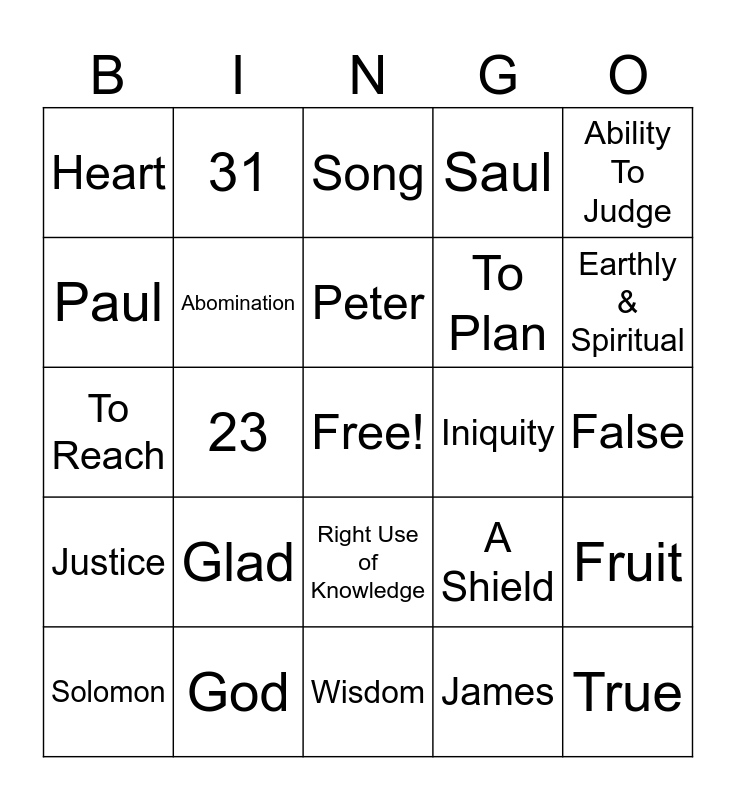 | B | I | N | G | O |
|---|---|---|---|---|
| Heart | 31 | Song | Saul | Ability To Judge |
| Paul | Abomination | Peter | To Plan | Earthly & Spiritual |
| To Reach | 23 | Free! | Iniquity | False |
| Justice | Glad | Right Use of Knowledge | A Shield | Fruit |
| Solomon | God | Wisdom | James | True |